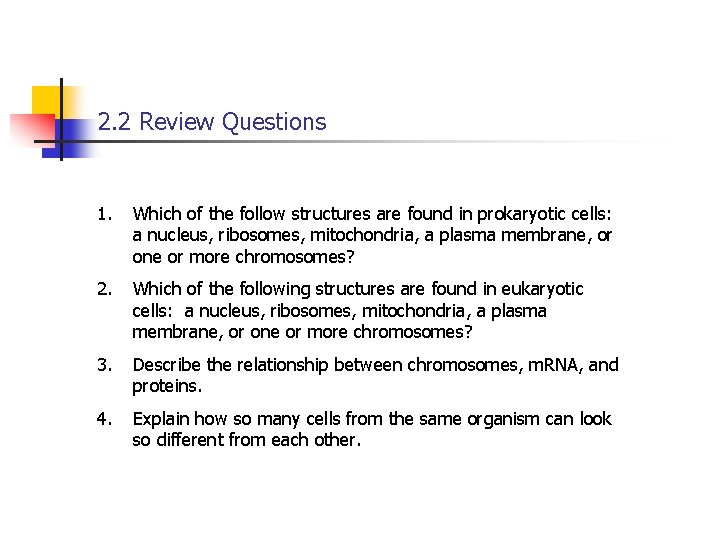 2.2 Review Questions

1. Which of the follow structures are found in prokaryotic cells: a nucleus, ribosomes, mitochondria, a plasma membrane, or one or more chromosomes?

2. Which of the following structures are found in eukaryotic cells: a nucleus, ribosomes, mitochondria, a plasma membrane, or one or more chromosomes?

3. Describe the relationship between chromosomes, mRNA, and proteins.

4. Explain how so many cells from the same organism can look so different from each other.